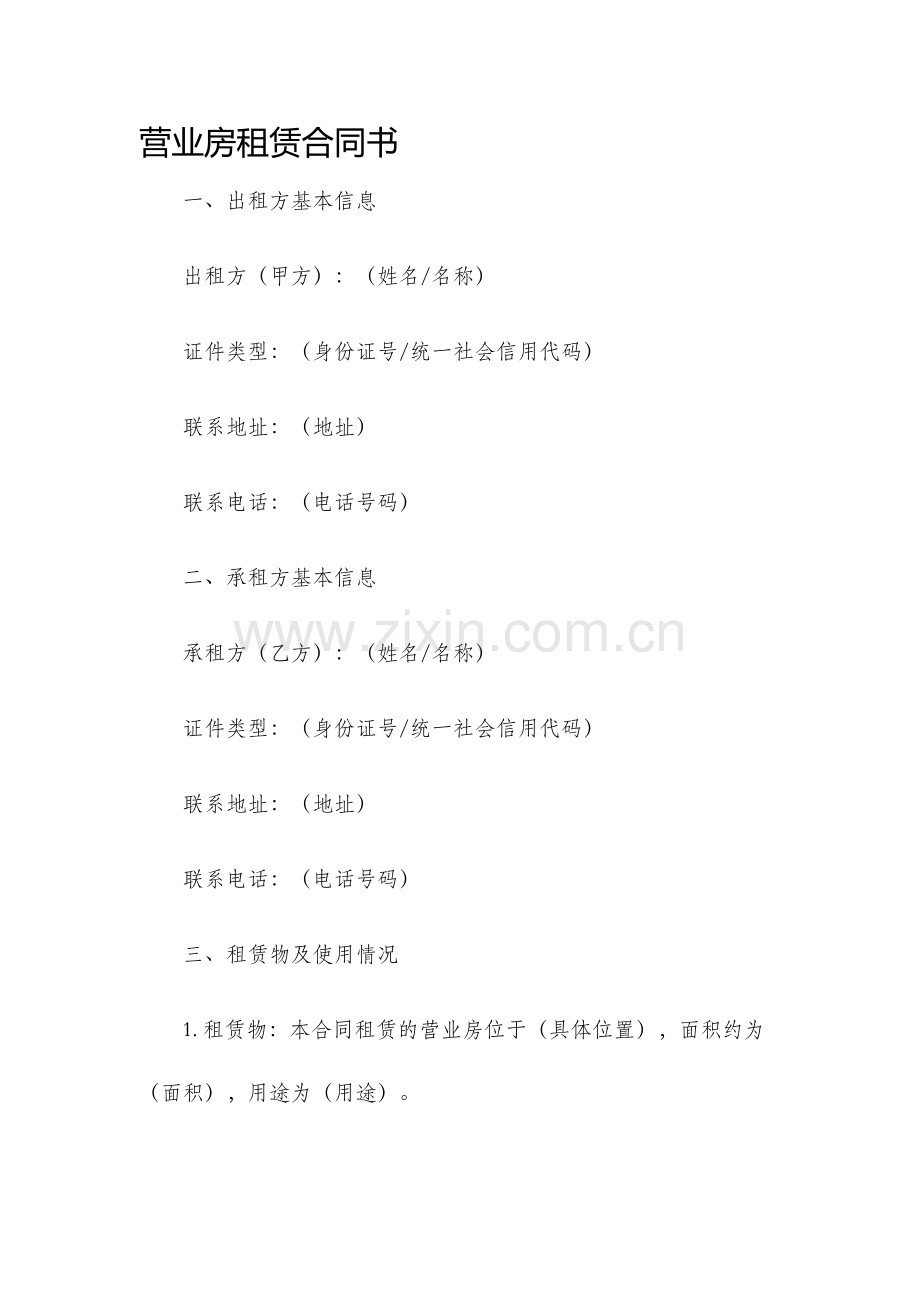 营业房租赁合同书

一、出租方基本信息

出租方（甲方）：（姓名/名称）

证件类型：（身份证号/统一社会信用代码）

联系地址：（地址）

联系电话：（电话号码）

二、承租方基本信息

www.zixin.com.cn

承租方（乙方）：（姓名/名称）

证件类型：（身份证号/统一社会信用代码）

联系地址：（地址）

联系电话：（电话号码）

三、租赁物及使用情况

1. 租赁物：本合同租赁的营业房位于（具体位置），面积约为（面积），用途为（用途）。